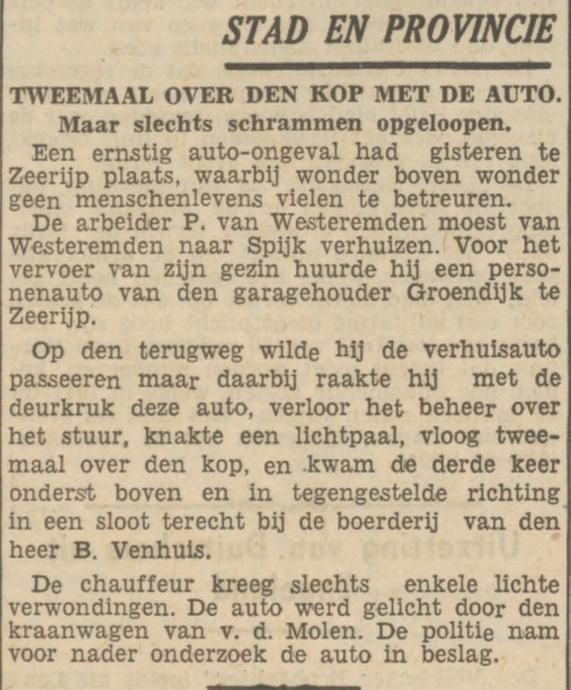 STAD EN PROVINCIE

TWEEMAAL OVER DEN KOP MET DE AUTO.
Maar slechts schrammen opgeloopen.

Een ernstig auto-ongeval had gisteren te Zeerijp plaats, waarbij wonder boven wonder geen menschenlevens vielen te betreuren.

De arbeider P. van Westeremden moest van Westeremden naar Spijk verhuizen. Voor het vervoer van zijn gezin huurde hij een personenauto van den garagehouder Groendijk te Zeerijp.

Op den terugweg wilde hij de verhuisauto passeeren maar daarbij raakte hij met de deurkruk deze auto, verloor het beheer over het stuur, knakte een lichtpaal, vloog tweemaal over den kop, en kwam de derde keer onderst boven en in tegengestelde richting in een sloot terecht bij de boerderij van den heer B. Venhuis.

De chauffeur kreeg slechts enkele lichte verwondingen. De auto werd gelicht door den kraanwagen van v. d. Molen. De politie nam voor nader onderzoek de auto in beslag.